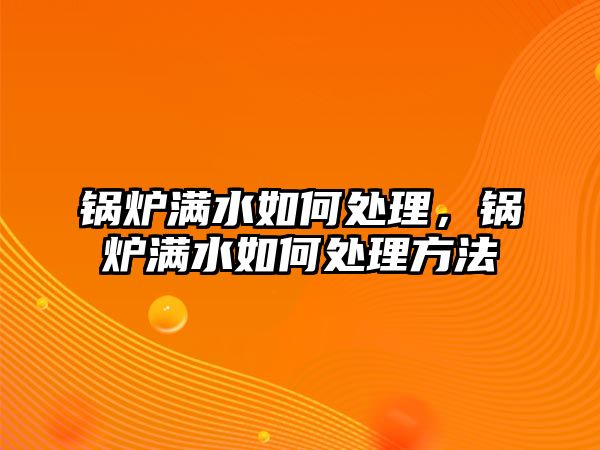 锅炉满水如何处理，锅炉满水如何处理方法